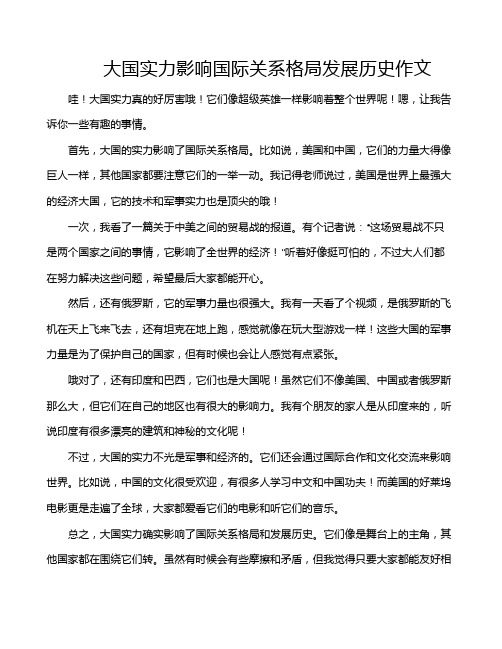 大国实力影响国际关系格局发展历史作文

哇！大国实力真的好厉害哦！它们像超级英雄一样影响着整个世界呢！嗯，让我告诉你一些有趣的事情。

首先，大国的实力影响了国际关系格局。比如说，美国和中国，它们的力量大得像巨人一样，其他国家都要注意它们的一举一动。我记得老师说过，美国是世界上最强大的经济大国，它的技术和军事实力也是顶尖的哦！

一次，我看了一篇关于中美之间的贸易战的报道。有个记者说："这场贸易战不只是两个国家之间的事情，它影响了全世界的经济！"听着好像挺可怕的，不过大人们都在努力解决这些问题，希望最后大家都能开心。

然后，还有俄罗斯，它的军事力量也很强大。我有一天看了个视频，是俄罗斯的飞机在天上飞来飞去，还有坦克在地上跑，感觉就像在玩大型游戏一样！这些大国的军事力量是为了保护自己的国家，但有时候也会让人感觉有点紧张。

哦对了，还有印度和巴西，它们也是大国呢！虽然它们不像美国、中国或者俄罗斯那么大，但它们在自己的地区也有很大的影响力。我有个朋友的家人是从印度来的，听说印度有很多漂亮的建筑和神秘的文化呢！

不过，大国的实力不光是军事和经济的。它们还会通过国际合作和文化交流来影响世界。比如说，中国的文化很受欢迎，有很多人学习中文和中国功夫！而美国的好莱坞电影更是走遍了全球，大家都爱看它们的电影和听它们的音乐。

总之，大国实力确实影响了国际关系格局和发展历史。它们像是舞台上的主角，其他国家都在围绕它们转。虽然有时候会有些摩擦和矛盾，但我觉得只要大家都能友好相